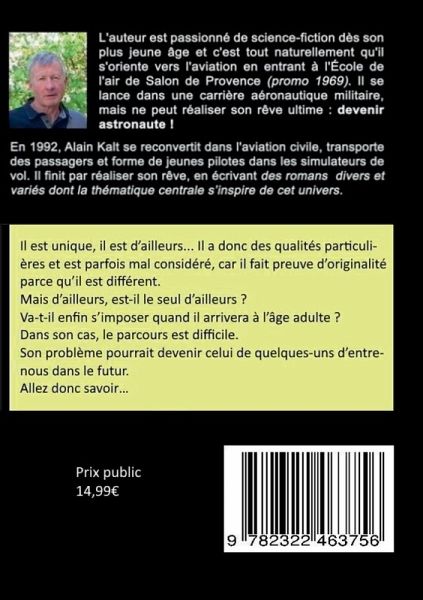 L'auteur est passionné de science-fiction dès son plus jeune âge et c'est tout naturellement qu'il s'oriente vers l'aviation en entrant à l'École de l'air de Salon de Provence (promo 1969). Il se lance dans une carrière aéronautique militaire, mais ne peut réaliser son rêve ultime : devenir astronaute !

En 1992, Alain Kalt se reconvertit dans l'aviation civile, transporte des passagers et forme de jeunes pilotes dans les simulateurs de vol. Il finit par réaliser son rêve, en écrivant des romans divers et variés dont la thématique centrale s'inspire de cet univers.

Il est unique, il est d'ailleurs... Il a donc des qualités particulières et est parfois mal considéré, car il fait preuve d'originalité parce qu'il est différent.
Mais d'ailleurs, est-il le seul d'ailleurs ?
Va-t-il enfin s'imposer quand il arrivera à l'âge adulte ?
Dans son cas, le parcours est difficile.
Son problème pourrait devenir celui de quelques-uns d'entre-nous dans le futur.
Allez donc savoir...

Prix public
14,99€

9 782322 463756